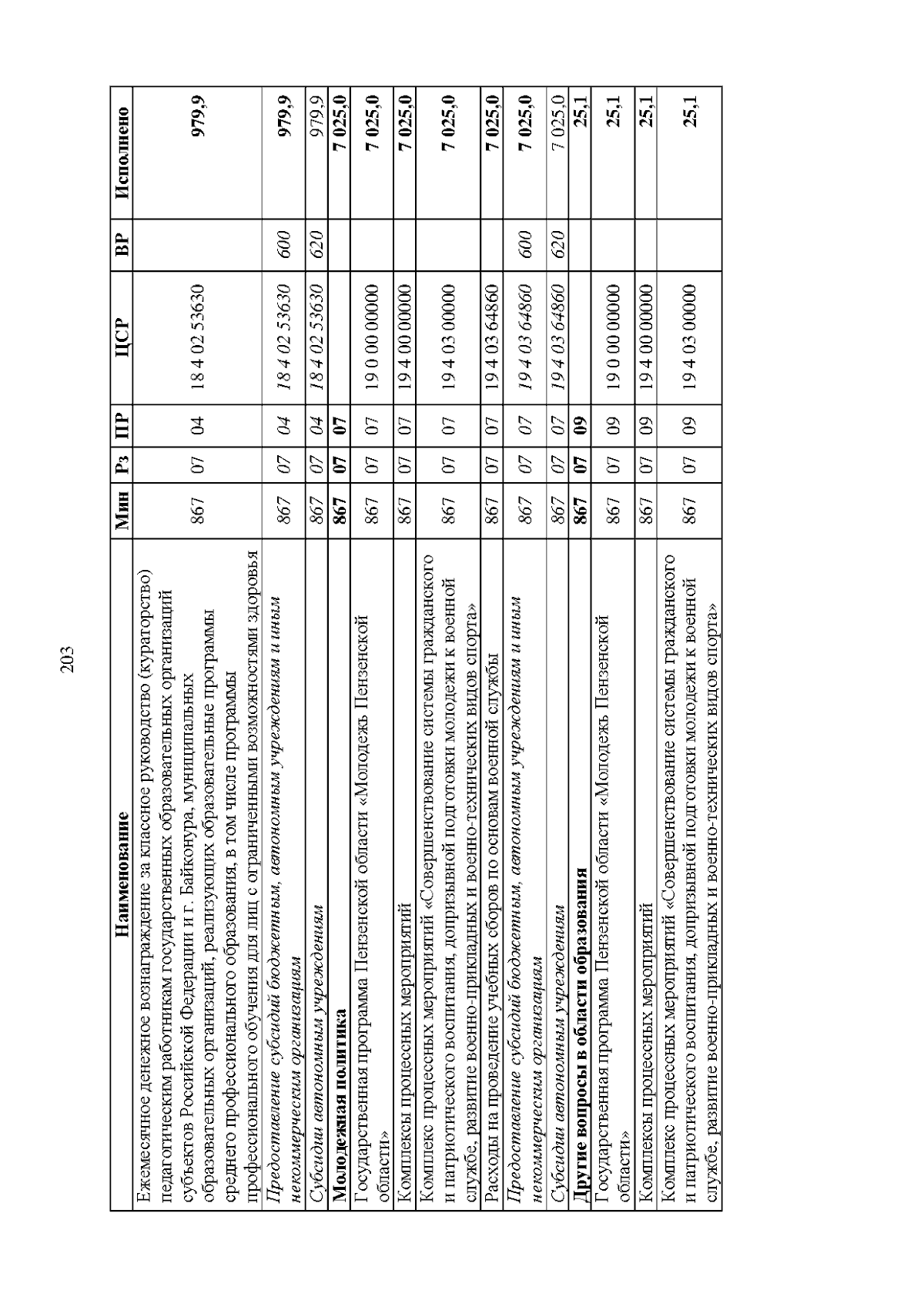 203

| Наименование | Мин | Рз | ПР | ЦСР | ВР | Исполнено |
|---|---|---|---|---|---|---|
| Ежемесячное денежное вознаграждение за классное руководство (кураторство) педагогическим работникам государственных образовательных организаций субъектов Российской Федерации и г. Байконура, муниципальных образовательных организаций, реализующих образовательные программы среднего профессионального образования, в том числе программы профессионального обучения для лиц с ограниченными возможностями здоровья | 867 | 07 | 04 | 18 4 02 53630 | | 979,9 |
| Предоставление субсидий бюджетным, автономным учреждениям и иным некоммерческим организациям | 867 | 07 | 04 | 18 4 02 53630 | 600 | 979,9 |
| Субсидии автономным учреждениям | 867 | 07 | 04 | 18 4 02 53630 | 620 | 979,9 |
| Молодежная политика | 867 | 07 | 07 | | | 7 025,0 |
| Государственная программа Пензенской области «Молодежь Пензенской области» | 867 | 07 | 07 | 19 0 00 00000 | | 7 025,0 |
| Комплексы процессных мероприятий | 867 | 07 | 07 | 19 4 00 00000 | | 7 025,0 |
| Комплекс процессных мероприятий «Совершенствование системы гражданского и патриотического воспитания, допризывной подготовки молодежи к военной службе, развитие военно-прикладных и военно-технических видов спорта» | 867 | 07 | 07 | 19 4 03 00000 | | 7 025,0 |
| Расходы на проведение учебных сборов по основам военной службы | 867 | 07 | 07 | 19 4 03 64860 | | 7 025,0 |
| Предоставление субсидий бюджетным, автономным учреждениям и иным некоммерческим организациям | 867 | 07 | 07 | 19 4 03 64860 | 600 | 7 025,0 |
| Субсидии автономным учреждениям | 867 | 07 | 07 | 19 4 03 64860 | 620 | 7 025,0 |
| Другие вопросы в области образования | 867 | 07 | 09 | | | 25,1 |
| Государственная программа Пензенской области «Молодежь Пензенской области» | 867 | 07 | 09 | 19 0 00 00000 | | 25,1 |
| Комплексы процессных мероприятий | 867 | 07 | 09 | 19 4 00 00000 | | 25,1 |
| Комплекс процессных мероприятий «Совершенствование системы гражданского и патриотического воспитания, допризывной подготовки молодежи к военной службе, развитие военно-прикладных и военно-технических видов спорта» | 867 | 07 | 09 | 19 4 03 00000 | | 25,1 |